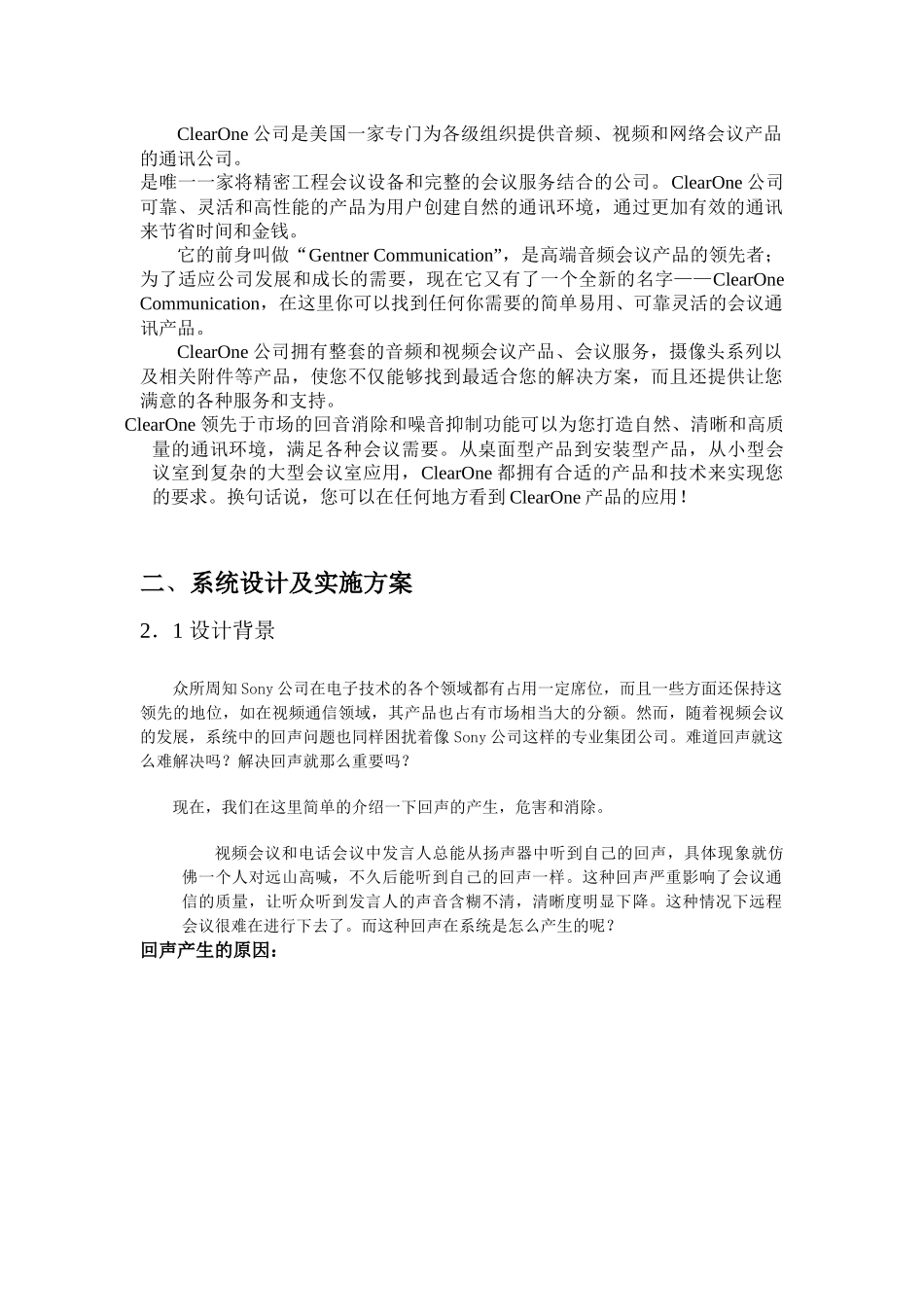 ClearOne 公司是美国一家专门为各级组织提供音频、视频和网络会议产品的通讯公司。
是唯一一家将精密工程会议设备和完整的会议服务结合的公司。ClearOne 公司可靠、灵活和高性能的产品为用户创建自然的通讯环境，通过更加有效的通讯来节省时间和金钱。

它的前身叫做“Gentner Communication”，是高端音频会议产品的领先者；为了适应公司发展和成长的需要，现在它又有了一个全新的名字——ClearOne Communication，在这里你可以找到任何你需要的简单易用、可靠灵活的会议通讯产品。

ClearOne 公司拥有整套的音频和视频会议产品、会议服务，摄像头系列以及相关附件等产品，使您不仅能够找到最适合您的解决方案，而且还提供让您满意的各种服务和支持。

ClearOne 领先于市场的回音消除和噪音抑制功能可以为您打造自然、清晰和高质量的通讯环境，满足各种会议需要。从桌面型产品到安装型产品，从小型会议室到复杂的大型会议室应用，ClearOne 都拥有合适的产品和技术来实现您的要求。换句话说，您可以在任何地方看到 ClearOne 产品的应用！

二、系统设计及实施方案

2．1 设计背景

众所周知 Sony 公司在电子技术的各个领域都有占用一定席位，而且一些方面还保持这领先的地位，如在视频通信领域，其产品也占有市场相当大的分额。然而，随着视频会议的发展，系统中的回声问题也同样困扰着像 Sony 公司这样的专业集团公司。难道回声就这么难解决吗？解决回声就那么重要吗？

现在，我们在这里简单的介绍一下回声的产生，危害和消除。

视频会议和电话会议中发言人总能从扬声器中听到自己的回声，具体现象就仿佛一个人对远山高喊，不久后能听到自己的回声一样。这种回声严重影响了会议通信的质量，让听众听到发言人的声音含糊不清，清晰度明显下降。这种情况下远程会议很难在进行下去了。而这种回声在系统是怎么产生的呢？

回声产生的原因：